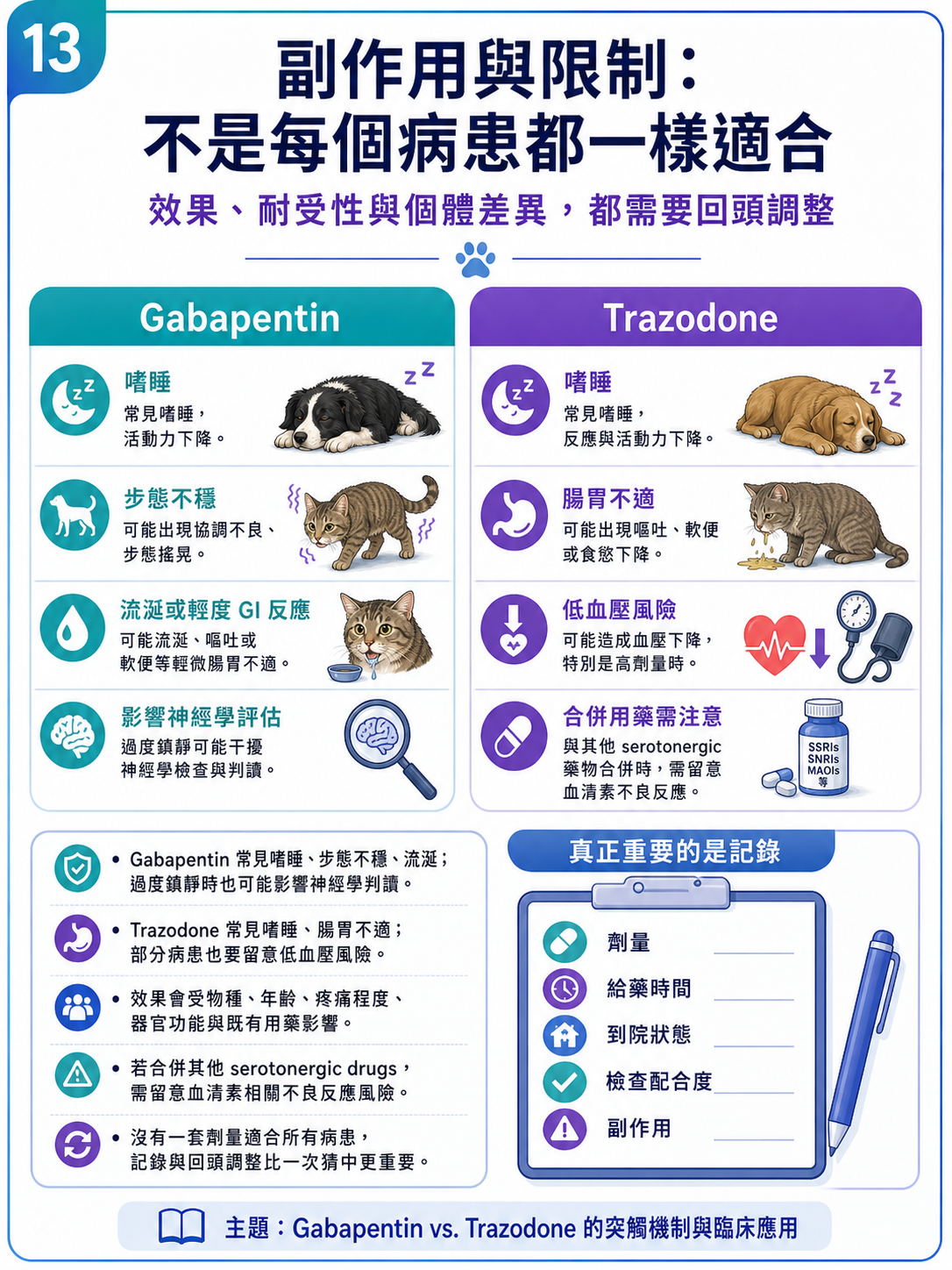 13

副作用與限制：
不是每個病患都一樣適合

效果、耐受性與個體差異，都需要回頭調整

Gabapentin

嗜睡
常見嗜睡，活動力下降。

步態不穩
可能出現協調不良、步態搖晃。

流涎或輕度 GI 反應
可能流涎、嘔吐或軟便等輕微腸胃不適。

影響神經學評估
過度鎮靜可能干擾神經學檢查與判讀。

Trazodone

嗜睡
常見嗜睡，反應與活動力下降。

腸胃不適
可能出現嘔吐、軟便或食慾下降。

低血壓風險
可能造成血壓下降，特別是高劑量時。

合併用藥需注意
與其他 serotonergic 藥物合併時，需留意血清素不良反應。

SSRIs
SNRIs
MAOIs
等

• Gabapentin 常見嗜睡、步態不穩、流涎；過度鎮靜時也可能影響神經學判讀。

• Trazodone 常見嗜睡、腸胃不適；部分病患也要留意低血壓風險。

• 效果會受物種、年齡、疼痛程度、器官功能與既有用藥影響。

• 若合併其他 serotonergic drugs，需留意血清素相關不良反應風險。

• 沒有一套劑量適合所有病患，記錄與回頭調整比一次猜中更重要。

真正重要的是記錄

劑量
給藥時間
到院狀態
檢查配合度
副作用

主題：Gabapentin vs. Trazodone 的突觸機制與臨床應用